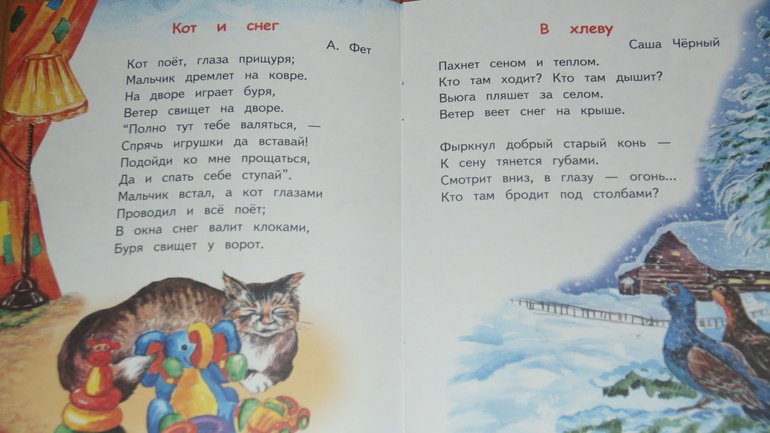 Кот и снег

А. Фет

Кот поёт, глаза прищуря;
Мальчик дремлет на ковре.
На дворе играет буря,
Ветер свищет на дворе.
"Полно тут тебе валяться, —
Спрячь игрушки да вставай!
Подойди ко мне прощаться,
Да и спать себе ступай".
Мальчик встал, а кот глазами
Проводил и всё поёт;
В окна снег валит клоками,
Буря свищет у ворот.

В хлеву

Саша Чёрный

Пахнет сеном и теплом.
Кто там ходит? Кто там дышит?
Вьюга пляшет за селом.
Ветер веет снег на крыше.

Фыркнул добрый старый конь —
К сену тянется губами.
Смотрит вниз, в глазу — огонь...
Кто там бродит под столбами?